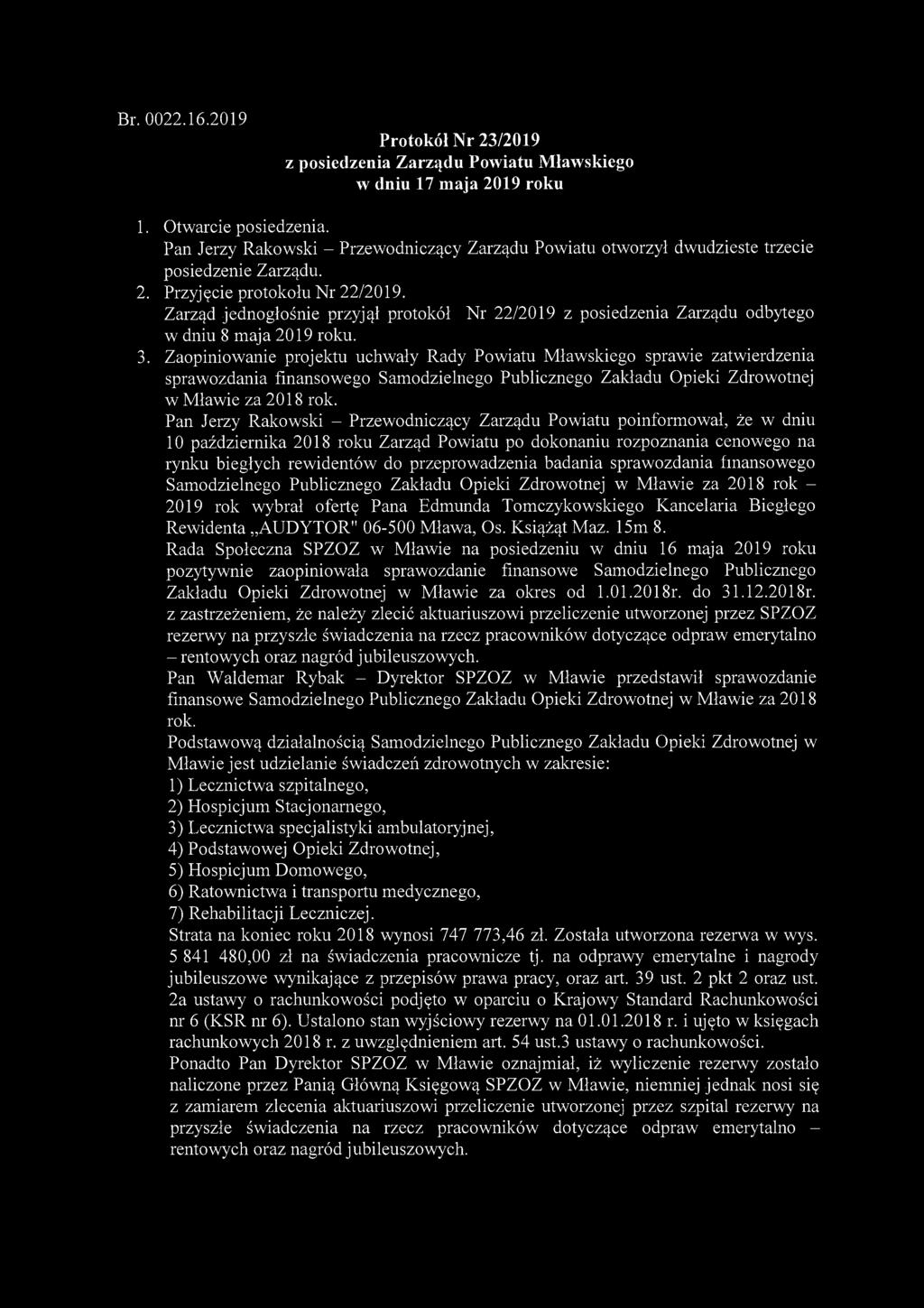 Br. 0022.16.2019

Protokół Nr 23/2019
z posiedzenia Zarządu Powiatu Mławskiego
w dniu 17 maja 2019 roku

1. Otwarcie posiedzenia.
Pan Jerzy Rakowski – Przewodniczący Zarządu Powiatu otworzył dwudzieste trzecie posiedzenie Zarządu.
2. Przyjęcie protokołu Nr 22/2019.
Zarząd jednogłośnie przyjął protokół Nr 22/2019 z posiedzenia Zarządu odbytego w dniu 8 maja 2019 roku.
3. Zaopiniowanie projektu uchwały Rady Powiatu Mławskiego sprawie zatwierdzenia sprawozdania finansowego Samodzielnego Publicznego Zakładu Opieki Zdrowotnej w Mławie za 2018 rok.
Pan Jerzy Rakowski – Przewodniczący Zarządu Powiatu poinformował, że w dniu 10 października 2018 roku Zarząd Powiatu po dokonaniu rozpoznania cenowego na rynku biegłych rewidentów do przeprowadzenia badania sprawozdania finansowego Samodzielnego Publicznego Zakładu Opieki Zdrowotnej w Mławie za 2018 rok – 2019 rok wybrał ofertę Pana Edmunda Tomczykowskiego Kancelaria Biegłego Rewidenta „AUDYTOR" 06-500 Mława, Os. Książąt Maz. 15m 8.
Rada Społeczna SPZOZ w Mławie na posiedzeniu w dniu 16 maja 2019 roku pozytywnie zaopiniowała sprawozdanie finansowe Samodzielnego Publicznego Zakładu Opieki Zdrowotnej w Mławie za okres od 1.01.2018r. do 31.12.2018r. z zastrzeżeniem, że należy zlecić aktuariuszowi przeliczenie utworzonej przez SPZOZ rezerwy na przyszłe świadczenia na rzecz pracowników dotyczące odpraw emerytalno – rentowych oraz nagród jubileuszowych.
Pan Waldemar Rybak – Dyrektor SPZOZ w Mławie przedstawił sprawozdanie finansowe Samodzielnego Publicznego Zakładu Opieki Zdrowotnej w Mławie za 2018 rok.
Podstawową działalnością Samodzielnego Publicznego Zakładu Opieki Zdrowotnej w Mławie jest udzielanie świadczeń zdrowotnych w zakresie:
1) Lecznictwa szpitalnego,
2) Hospicjum Stacjonarnego,
3) Lecznictwa specjalistyki ambulatoryjnej,
4) Podstawowej Opieki Zdrowotnej,
5) Hospicjum Domowego,
6) Ratownictwa i transportu medycznego,
7) Rehabilitacji Leczniczej.
Strata na koniec roku 2018 wynosi 747 773,46 zł. Została utworzona rezerwa w wys. 5 841 480,00 zł na świadczenia pracownicze tj. na odprawy emerytalne i nagrody jubileuszowe wynikające z przepisów prawa pracy, oraz art. 39 ust. 2 pkt 2 oraz ust. 2a ustawy o rachunkowości podjęto w oparciu o Krajowy Standard Rachunkowości nr 6 (KSR nr 6). Ustalono stan wyjściowy rezerwy na 01.01.2018 r. i ujęto w księgach rachunkowych 2018 r. z uwzględnieniem art. 54 ust.3 ustawy o rachunkowości.
Ponadto Pan Dyrektor SPZOZ w Mławie oznajmiał, iż wyliczenie rezerwy zostało naliczone przez Panią Główną Księgową SPZOZ w Mławie, niemniej jednak nosi się z zamiarem zlecenia aktuariuszowi przeliczenie utworzonej przez szpital rezerwy na przyszłe świadczenia na rzecz pracowników dotyczące odpraw emerytalno – rentowych oraz nagród jubileuszowych.